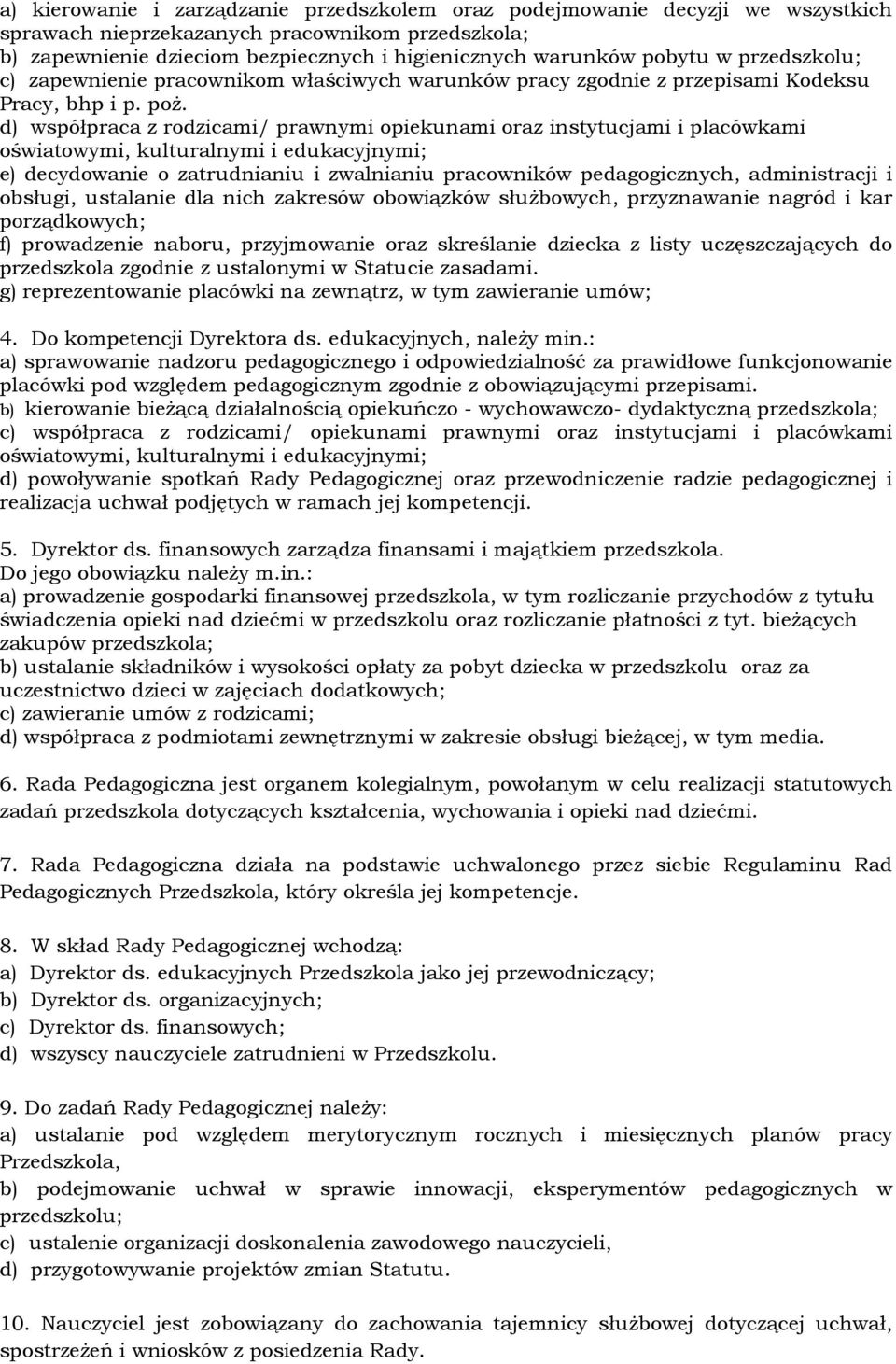 a) kierowanie i zarządzanie przedszkolem oraz podejmowanie decyzji we wszystkich sprawach nieprzekazanych pracownikom przedszkola;
b) zapewnienie dzieciom bezpiecznych i higienicznych warunków pobytu w przedszkolu;
c) zapewnienie pracownikom właściwych warunków pracy zgodnie z przepisami Kodeksu Pracy, bhp i p. poż.
d) współpraca z rodzicami/ prawnymi opiekunami oraz instytucjami i placówkami oświatowymi, kulturalnymi i edukacyjnymi;
e) decydowanie o zatrudnianiu i zwalnianiu pracowników pedagogicznych, administracji i obsługi, ustalanie dla nich zakresów obowiązków służbowych, przyznawanie nagród i kar porządkowych;
f) prowadzenie naboru, przyjmowanie oraz skreślanie dziecka z listy uczęszczających do przedszkola zgodnie z ustalonymi w Statucie zasadami.
g) reprezentowanie placówki na zewnątrz, w tym zawieranie umów;

4. Do kompetencji Dyrektora ds. edukacyjnych, należy min.:
a) sprawowanie nadzoru pedagogicznego i odpowiedzialność za prawidłowe funkcjonowanie placówki pod względem pedagogicznym zgodnie z obowiązującymi przepisami.
b) kierowanie bieżącą działalnością opiekuńczo - wychowawczo- dydaktyczną przedszkola;
c) współpraca z rodzicami/ opiekunami prawnymi oraz instytucjami i placówkami oświatowymi, kulturalnymi i edukacyjnymi;
d) powoływanie spotkań Rady Pedagogicznej oraz przewodniczenie radzie pedagogicznej i realizacja uchwał podjętych w ramach jej kompetencji.

5. Dyrektor ds. finansowych zarządza finansami i majątkiem przedszkola.
Do jego obowiązku należy m.in.:
a) prowadzenie gospodarki finansowej przedszkola, w tym rozliczanie przychodów z tytułu świadczenia opieki nad dziećmi w przedszkolu oraz rozliczanie płatności z tyt. bieżących zakupów przedszkola;
b) ustalanie składników i wysokości opłaty za pobyt dziecka w przedszkolu oraz za uczestnictwo dzieci w zajęciach dodatkowych;
c) zawieranie umów z rodzicami;
d) współpraca z podmiotami zewnętrznymi w zakresie obsługi bieżącej, w tym media.

6. Rada Pedagogiczna jest organem kolegialnym, powołanym w celu realizacji statutowych zadań przedszkola dotyczących kształcenia, wychowania i opieki nad dziećmi.

7. Rada Pedagogiczna działa na podstawie uchwalonego przez siebie Regulaminu Rad Pedagogicznych Przedszkola, który określa jej kompetencje.

8. W skład Rady Pedagogicznej wchodzą:
a) Dyrektor ds. edukacyjnych Przedszkola jako jej przewodniczący;
b) Dyrektor ds. organizacyjnych;
c) Dyrektor ds. finansowych;
d) wszyscy nauczyciele zatrudnieni w Przedszkolu.

9. Do zadań Rady Pedagogicznej należy:
a) ustalanie pod względem merytorycznym rocznych i miesięcznych planów pracy Przedszkola,
b) podejmowanie uchwał w sprawie innowacji, eksperymentów pedagogicznych w przedszkolu;
c) ustalenie organizacji doskonalenia zawodowego nauczycieli,
d) przygotowywanie projektów zmian Statutu.

10. Nauczyciel jest zobowiązany do zachowania tajemnicy służbowej dotyczącej uchwał, spostrzeżeń i wniosków z posiedzenia Rady.